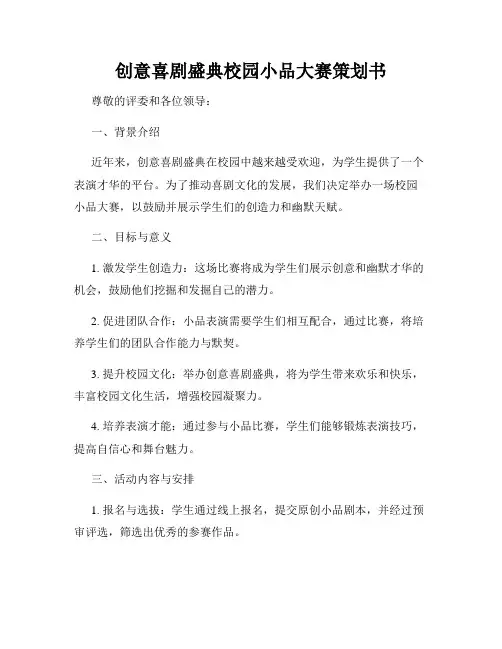 创意喜剧盛典校园小品大赛策划书

尊敬的评委和各位领导：

一、背景介绍

近年来，创意喜剧盛典在校园中越来越受欢迎，为学生提供了一个表演才华的平台。为了推动喜剧文化的发展，我们决定举办一场校园小品大赛，以鼓励并展示学生们的创造力和幽默天赋。

二、目标与意义

1. 激发学生创造力：这场比赛将成为学生们展示创意和幽默才华的机会，鼓励他们挖掘和发掘自己的潜力。

2. 促进团队合作：小品表演需要学生们相互配合，通过比赛，将培养学生们的团队合作能力与默契。

3. 提升校园文化：举办创意喜剧盛典，将为学生带来欢乐和快乐，丰富校园文化生活，增强校园凝聚力。

4. 培养表演才能：通过参与小品比赛，学生们能够锻炼表演技巧，提高自信心和舞台魅力。

三、活动内容与安排

1. 报名与选拔：学生通过线上报名，提交原创小品剧本，并经过预审评选，筛选出优秀的参赛作品。